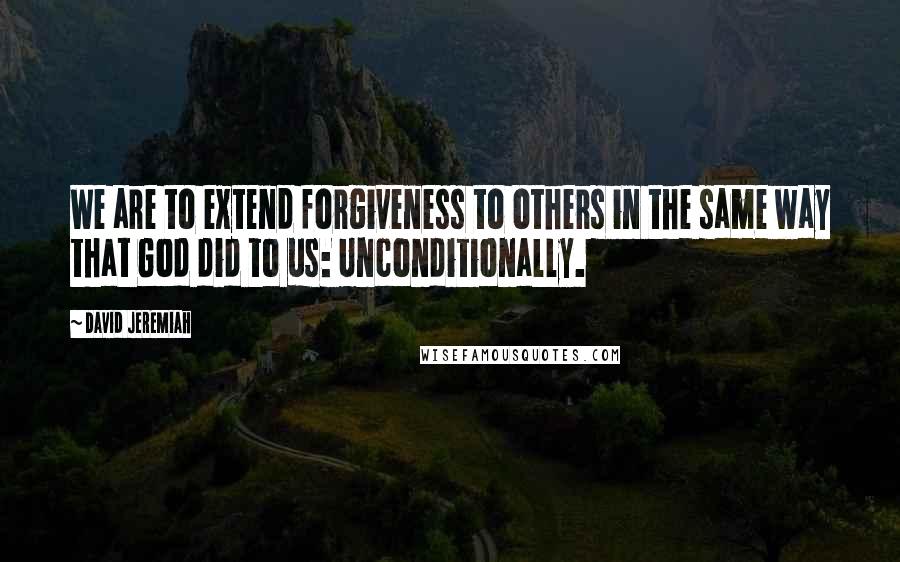 WE ARE TO EXTEND FORGIVENESS TO OTHERS IN THE SAME WAY THAT GOD DID TO US: UNCONDITIONALLY.

~DAVID JEREMIAH

WISEFAMOUSQUOTES.COM